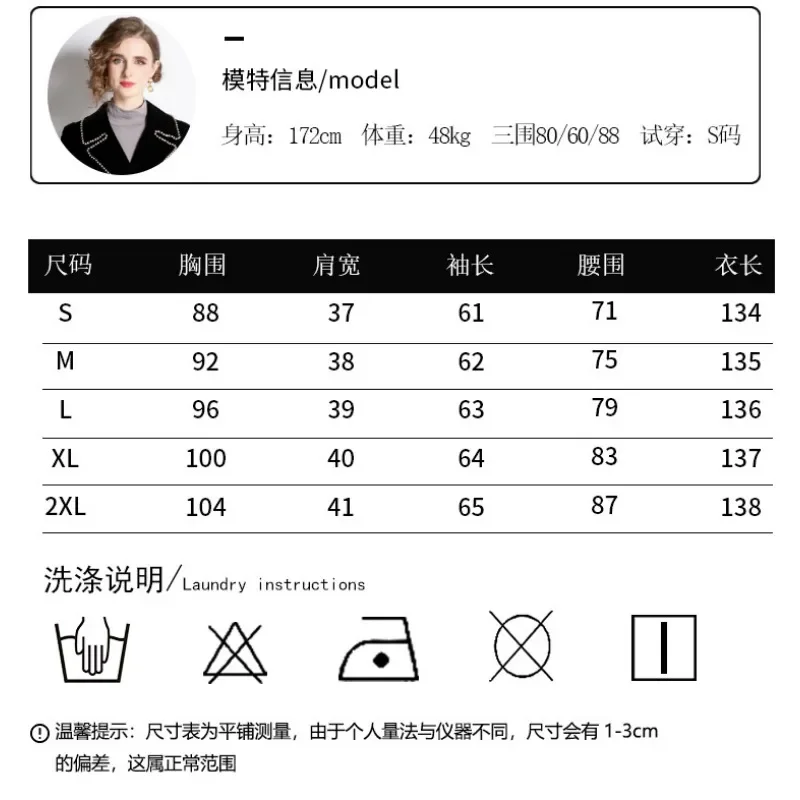 模特信息/model

身高：172cm 体重：48kg 三围80/60/88 试穿：S码

| 尺码 | 胸围 | 肩宽 | 袖长 | 腰围 | 衣长 |
|---|---|---|---|---|---|
| S | 88 | 37 | 61 | 71 | 134 |
| M | 92 | 38 | 62 | 75 | 135 |
| L | 96 | 39 | 63 | 79 | 136 |
| XL | 100 | 40 | 64 | 83 | 137 |
| 2XL | 104 | 41 | 65 | 87 | 138 |

洗涤说明/Laundry instructions

温馨提示：尺寸表为平铺测量，由于个人量法与仪器不同，尺寸会有 1-3cm 的偏差，这属正常范围